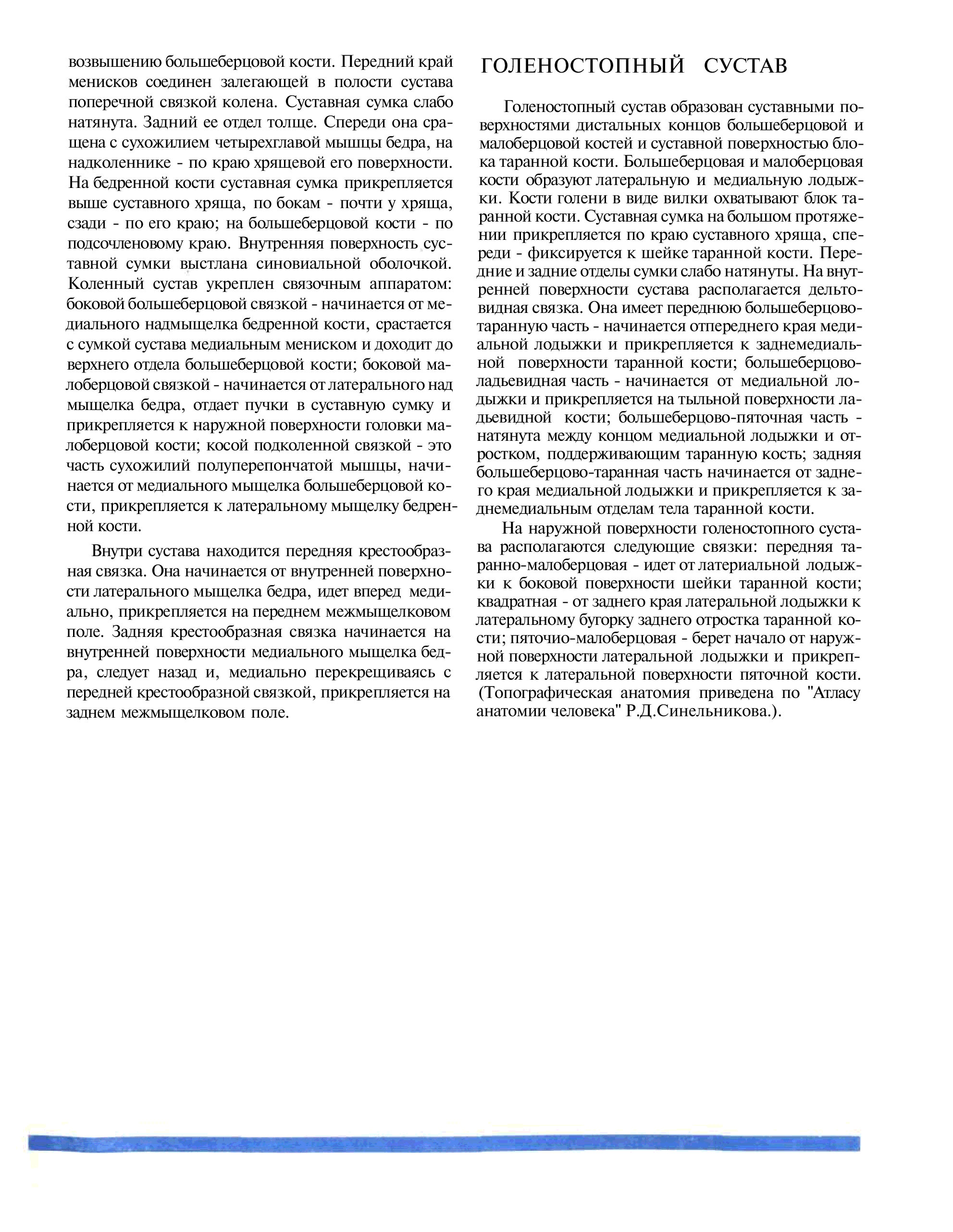 возвышению большеберцовой кости. Передний край менисков соединен залегающей в полости сустава поперечной связкой колена. Суставная сумка слабо натянута. Задний ее отдел толще. Спереди она сращена с сухожилием четырехглавой мышцы бедра, на надколеннике - по краю хрящевой его поверхности. На бедренной кости суставная сумка прикрепляется выше суставного хряща, по бокам - почти у хряща, сзади - по его краю; на большеберцовой кости - по подсочленовому краю. Внутренняя поверхность суставной сумки выстлана синовиальной оболочкой. Коленный сустав укреплен связочным аппаратом: боковой большеберцовой связкой - начинается от медиального надмыщелка бедренной кости, срастается с сумкой сустава медиальным мениском и доходит до верхнего отдела большеберцовой кости; боковой малоберцовой связкой - начинается от латерального над мыщелка бедра, отдает пучки в суставную сумку и прикрепляется к наружной поверхности головки малоберцовой кости; косой подколенной связкой - это часть сухожилий полуперепончатой мышцы, начинается от медиального мыщелка большеберцовой кости, прикрепляется к латеральному мыщелку бедренной кости.

Внутри сустава находится передняя крестообразная связка. Она начинается от внутренней поверхности латерального мыщелка бедра, идет вперед медиально, прикрепляется на переднем межмыщелковом поле. Задняя крестообразная связка начинается на внутренней поверхности медиального мыщелка бедра, следует назад и, медиально перекрещиваясь с передней крестообразной связкой, прикрепляется на заднем межмыщелковом поле.

ГОЛЕНОСТОПНЫЙ СУСТАВ

Голеностопный сустав образован суставными поверхностями дистальных концов большеберцовой и малоберцовой костей и суставной поверхностью блока таранной кости. Большеберцовая и малоберцовая кости образуют латеральную и медиальную лодыжки. Кости голени в виде вилки охватывают блок таранной кости. Суставная сумка на большом протяжении прикрепляется по краю суставного хряща, спереди - фиксируется к шейке таранной кости. Передние и задние отделы сумки слабо натянуты. На внутренней поверхности сустава располагается дельтовидная связка. Она имеет переднюю большеберцово-таранную часть - начинается отпереднего края медиальной лодыжки и прикрепляется к заднемедиальной поверхности таранной кости; большеберцово-ладьевидная часть - начинается от медиальной лодыжки и прикрепляется на тыльной поверхности ладьевидной кости; большеберцово-пяточная часть - натянута между концом медиальной лодыжки и отростком, поддерживающим таранную кость; задняя большеберцово-таранная часть начинается от заднего края медиальной лодыжки и прикрепляется к заднемедиальным отделам тела таранной кости.

На наружной поверхности голеностопного сустава располагаются следующие связки: передняя таранно-малоберцовая - идет от латериальной лодыжки к боковой поверхности шейки таранной кости; квадратная - от заднего края латеральной лодыжки к латеральному бугорку заднего отростка таранной кости; пяточио-малоберцовая - берет начало от наружной поверхности латеральной лодыжки и прикрепляется к латеральной поверхности пяточной кости. (Топографическая анатомия приведена по "Атласу анатомии человека" Р.Д.Синельникова.).